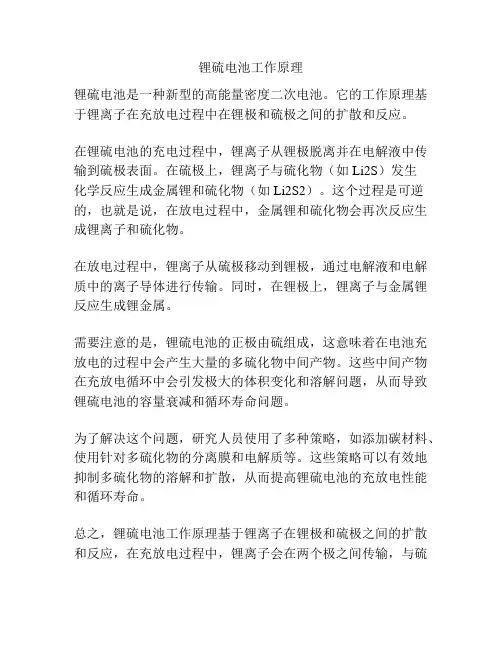 锂硫电池工作原理

锂硫电池是一种新型的高能量密度二次电池。它的工作原理基于锂离子在充放电过程中在锂极和硫极之间的扩散和反应。

在锂硫电池的充电过程中，锂离子从锂极脱离并在电解液中传输到硫极表面。在硫极上，锂离子与硫化物（如 Li2S）发生化学反应生成金属锂和硫化物（如 Li2S2）。这个过程是可逆的，也就是说，在放电过程中，金属锂和硫化物会再次反应生成锂离子和硫化物。

在放电过程中，锂离子从硫极移动到锂极，通过电解液和电解质中的离子导体进行传输。同时，在锂极上，锂离子与金属锂反应生成锂金属。

需要注意的是，锂硫电池的正极由硫组成，这意味着在电池充放电的过程中会产生大量的多硫化物中间产物。这些中间产物在充放电循环中会引发极大的体积变化和溶解问题，从而导致锂硫电池的容量衰减和循环寿命问题。

为了解决这个问题，研究人员使用了多种策略，如添加碳材料、使用针对多硫化物的分离膜和电解质等。这些策略可以有效地抑制多硫化物的溶解和扩散，从而提高锂硫电池的充放电性能和循环寿命。

总之，锂硫电池工作原理基于锂离子在锂极和硫极之间的扩散和反应，在充放电过程中，锂离子会在两个极之间传输，与硫